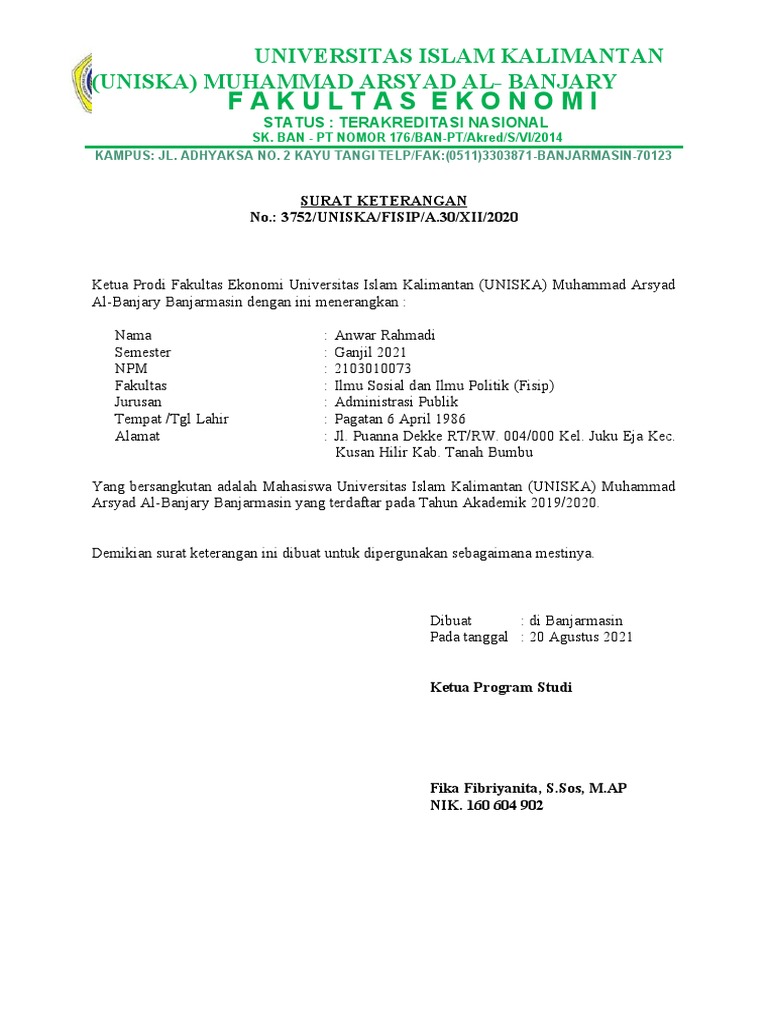 UNIVERSITAS ISLAM KALIMANTAN
(UNISKA) MUHAMMAD ARSYAD AL- BANJARY
FAKULTAS EKONOMI
STATUS : TERAKREDITASI NASIONAL
SK. BAN - PT NOMOR 176/BAN-PT/Akred/S/VI/2014
KAMPUS: JL. ADHYAKSA NO. 2 KAYU TANGI TELP/FAK:(0511)3303871-BANJARMASIN-70123

SURAT KETERANGAN
No.: 3752/UNISKA/FISIP/A.30/XII/2020

Ketua Prodi Fakultas Ekonomi Universitas Islam Kalimantan (UNISKA) Muhammad Arsyad Al-Banjary Banjarmasin dengan ini menerangkan :

Nama : Anwar Rahmadi
Semester : Ganjil 2021
NPM : 2103010073
Fakultas : Ilmu Sosial dan Ilmu Politik (Fisip)
Jurusan : Administrasi Publik
Tempat /Tgl Lahir : Pagatan 6 April 1986
Alamat : Jl. Puanna Dekke RT/RW. 004/000 Kel. Juku Eja Kec. Kusan Hilir Kab. Tanah Bumbu

Yang bersangkutan adalah Mahasiswa Universitas Islam Kalimantan (UNISKA) Muhammad Arsyad Al-Banjary Banjarmasin yang terdaftar pada Tahun Akademik 2019/2020.

Demikian surat keterangan ini dibuat untuk dipergunakan sebagaimana mestinya.

Dibuat : di Banjarmasin
Pada tanggal : 20 Agustus 2021

Ketua Program Studi

Fika Fibriyanita, S.Sos, M.AP
NIK. 160 604 902